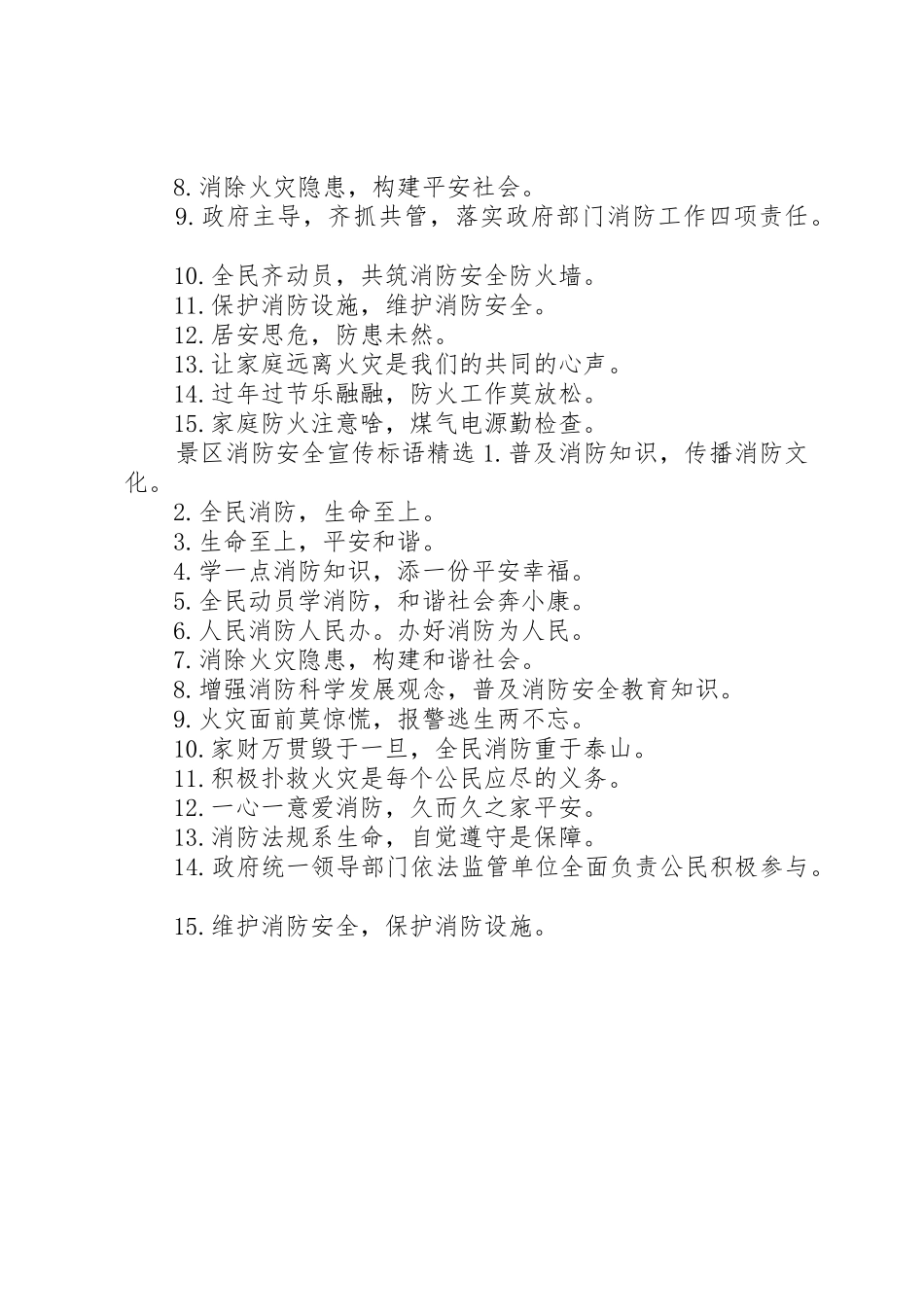 8.消除火灾隐患，构建平安社会。

9.政府主导，齐抓共管，落实政府部门消防工作四项责任。

10.全民齐动员，共筑消防安全防火墙。

11.保护消防设施，维护消防安全。

12.居安思危，防患未然。

13.让家庭远离火灾是我们的共同的心声。

14.过年过节乐融融，防火工作莫放松。

15.家庭防火注意啥，煤气电源勤检查。

景区消防安全宣传标语精选 1.普及消防知识，传播消防文化。

2.全民消防，生命至上。

3.生命至上，平安和谐。

4.学一点消防知识，添一份平安幸福。

5.全民动员学消防，和谐社会奔小康。

6.人民消防人民办。办好消防为人民。

7.消除火灾隐患，构建和谐社会。

8.增强消防科学发展观念，普及消防安全教育知识。

9.火灾面前莫惊慌，报警逃生两不忘。

10.家财万贯毁于一旦，全民消防重于泰山。

11.积极扑救火灾是每个公民应尽的义务。

12.一心一意爱消防，久而久之家平安。

13.消防法规系生命，自觉遵守是保障。

14.政府统一领导部门依法监管单位全面负责公民积极参与。

15.维护消防安全，保护消防设施。